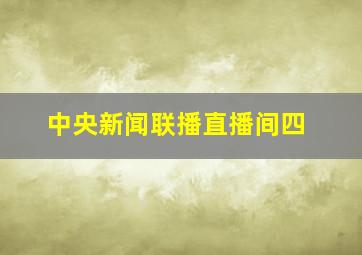 中央新闻联播直播间四